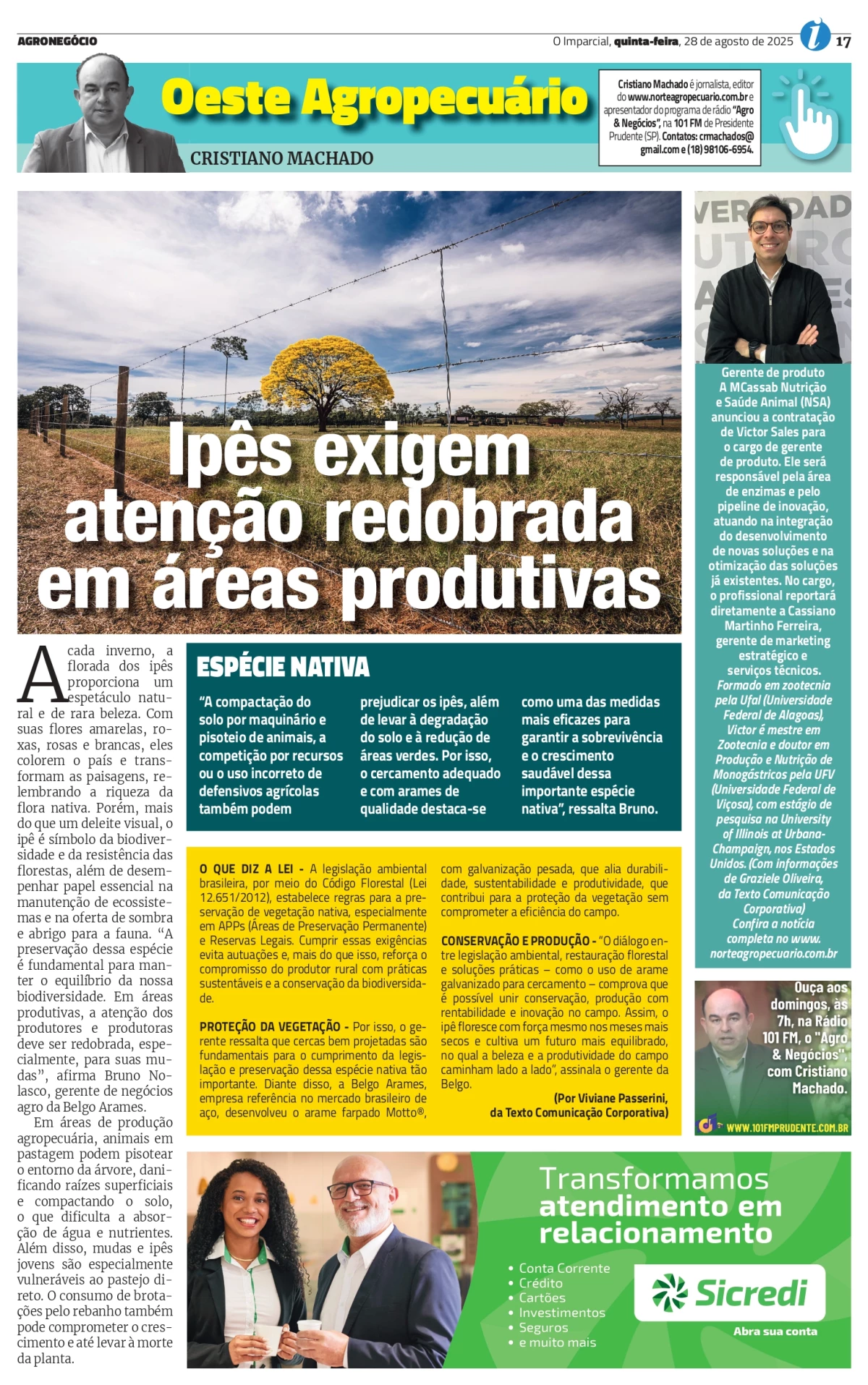 AGRONEGÓCIO

O Imparcial, quinta-feira, 28 de agosto de 2025 17

Oeste Agropecuário

CRISTIANO MACHADO

Cristiano Machado é jornalista, editor do www.norteagropecuario.com.br e apresentador do programa de rádio "Agro & Negócios", na 101 FM de Presidente Prudente (SP). Contatos: crmachados@gmail.com e (18) 98106-6954.

Ipês exigem atenção redobrada em áreas produtivas

A cada inverno, a florada dos ipês proporciona um espetáculo natural e de rara beleza. Com suas flores amarelas, roxas, rosas e brancas, eles colorem o país e transformam as paisagens, relembrando a riqueza da flora nativa. Porém, mais do que um deleite visual, o ipê é símbolo da biodiversidade e da resistência das florestas, além de desempenhar papel essencial na manutenção de ecossistemas e na oferta de sombra e abrigo para a fauna. "A preservação dessa espécie é fundamental para manter o equilíbrio da nossa biodiversidade. Em áreas produtivas, a atenção dos produtores e produtoras deve ser redobrada, especialmente, para suas mudas", afirma Bruno Nolasco, gerente de negócios agro da Belgo Arames.

Em áreas de produção agropecuária, animais em pastagem podem pisotear o entorno da árvore, danificando raízes superficiais e compactando o solo, o que dificulta a absorção de água e nutrientes. Além disso, mudas e ipês jovens são especialmente vulneráveis ao pastejo direto. O consumo de brotações pelo rebanho também pode comprometer o crescimento e até levar à morte da planta.

ESPÉCIE NATIVA

"A compactação do solo por maquinário e pisoteio de animais, a competição por recursos ou o uso incorreto de defensivos agrícolas também podem prejudicar os ipês, além de levar à degradação do solo e à redução de áreas verdes. Por isso, o cercamento adequado e com arames de qualidade destaca-se como uma das medidas mais eficazes para garantir a sobrevivência e o crescimento saudável dessa importante espécie nativa", ressalta Bruno.

O QUE DIZ A LEI - A legislação ambiental brasileira, por meio do Código Florestal (Lei 12.651/2012), estabelece regras para a preservação de vegetação nativa, especialmente em APPs (Áreas de Preservação Permanente) e Reservas Legais. Cumprir essas exigências evita autuações e, mais do que isso, reforça o compromisso do produtor rural com práticas sustentáveis e a conservação da biodiversidade.

PROTEÇÃO DA VEGETAÇÃO - Por isso, o gerente ressalta que cercas bem projetadas são fundamentais para o cumprimento da legislação e preservação dessa espécie nativa tão importante. Diante disso, a Belgo Arames, empresa referência no mercado brasileiro de aço, desenvolveu o arame farpado Motto®, com galvanização pesada, que alia durabilidade, sustentabilidade e produtividade, que contribui para a proteção da vegetação sem comprometer a eficiência do campo.

CONSERVAÇÃO E PRODUÇÃO - "O diálogo entre legislação ambiental, restauração florestal e soluções práticas – como o uso de arame galvanizado para cercamento – comprova que é possível unir conservação, produção com rentabilidade e inovação no campo. Assim, o ipê floresce com força mesmo nos meses mais secos e cultiva um futuro mais equilibrado, no qual a beleza e a produtividade do campo caminham lado a lado", assinala o gerente da Belgo.

(Por Viviane Passerini, da Texto Comunicação Corporativa)

Gerente de produto
A MCassab Nutrição e Saúde Animal (NSA) anunciou a contratação de Victor Sales para o cargo de gerente de produto. Ele será responsável pela área de enzimas e pelo pipeline de inovação, atuando na integração do desenvolvimento de novas soluções e na otimização das soluções já existentes. No cargo, o profissional reportará diretamente a Cassiano Martinho Ferreira, gerente de marketing estratégico e serviços técnicos. Formado em zootecnia pela Ufal (Universidade Federal de Alagoas), Victor é mestre em Zootecnia e doutor em Produção e Nutrição de Monogástricos pela UFV (Universidade Federal de Viçosa), com estágio de pesquisa na University of Illinois at Urbana-Champaign, nos Estados Unidos. (Com informações de Graziele Oliveira, da Texto Comunicação Corporativa)
Confira a notícia completa no www.norteagropecuario.com.br

Ouça aos domingos, às 7h, na Rádio 101 FM, o "Agro & Negócios", com Cristiano Machado.
WWW.101FMPRUDENTE.COM.BR

Transformamos atendimento em relacionamento
• Conta Corrente
• Crédito
• Cartões
• Investimentos
• Seguros
• e muito mais
Sicredi
Abra sua conta